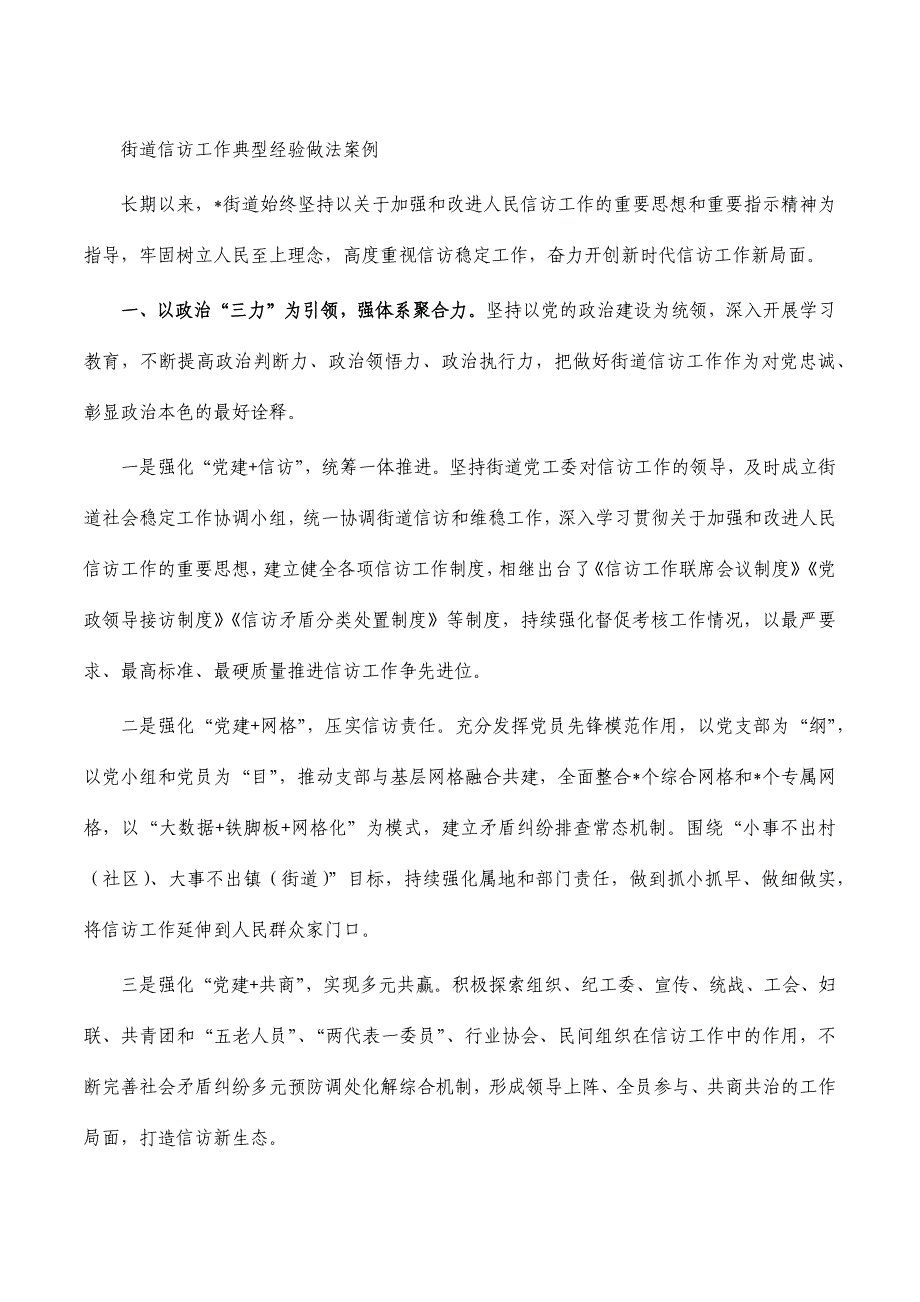 街道信访工作典型经验做法案例

长期以来，*街道始终坚持以关于加强和改进人民信访工作的重要思想和重要指示精神为指导，牢固树立人民至上理念，高度重视信访稳定工作，奋力开创新时代信访工作新局面。

一、以政治“三力”为引领，强体系聚合力。坚持以党的政治建设为统领，深入开展学习教育，不断提高政治判断力、政治领悟力、政治执行力，把做好街道信访工作作为对党忠诚、彰显政治本色的最好诠释。

一是强化“党建+信访”，统筹一体推进。坚持街道党工委对信访工作的领导，及时成立街道社会稳定工作协调小组，统一协调街道信访和维稳工作，深入学习贯彻关于加强和改进人民信访工作的重要思想，建立健全各项信访工作制度，相继出台了《信访工作联席会议制度》《党政领导接访制度》《信访矛盾分类处置制度》等制度，持续强化督促考核工作情况，以最严要求、最高标准、最硬质量推进信访工作争先进位。

二是强化“党建+网格”，压实信访责任。充分发挥党员先锋模范作用，以党支部为“纲”，以党小组和党员为“目”，推动支部与基层网格融合共建，全面整合*个综合网格和*个专属网格，以“大数据+铁脚板+网格化”为模式，建立矛盾纠纷排查常态机制。围绕“小事不出村（社区）、大事不出镇（街道）”目标，持续强化属地和部门责任，做到抓小抓早、做细做实，将信访工作延伸到人民群众家门口。

三是强化“党建+共商”，实现多元共赢。积极探索组织、纪工委、宣传、统战、工会、妇联、共青团和“五老人员”、“两代表一委员”、行业协会、民间组织在信访工作中的作用，不断完善社会矛盾纠纷多元预防调处化解综合机制，形成领导上阵、全员参与、共商共治的工作局面，打造信访新生态。